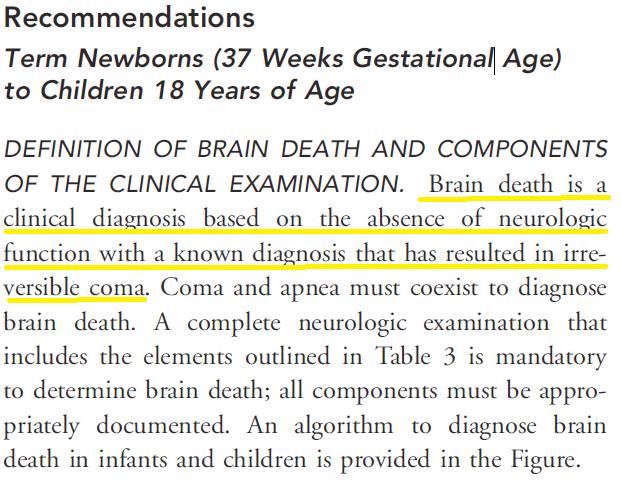 Recommendations

Term Newborns (37 Weeks Gestational Age) to Children 18 Years of Age

DEFINITION OF BRAIN DEATH AND COMPONENTS OF THE CLINICAL EXAMINATION. Brain death is a clinical diagnosis based on the absence of neurologic function with a known diagnosis that has resulted in irreversible coma. Coma and apnea must coexist to diagnose brain death. A complete neurologic examination that includes the elements outlined in Table 3 is mandatory to determine brain death; all components must be appropriately documented. An algorithm to diagnose brain death in infants and children is provided in the Figure.